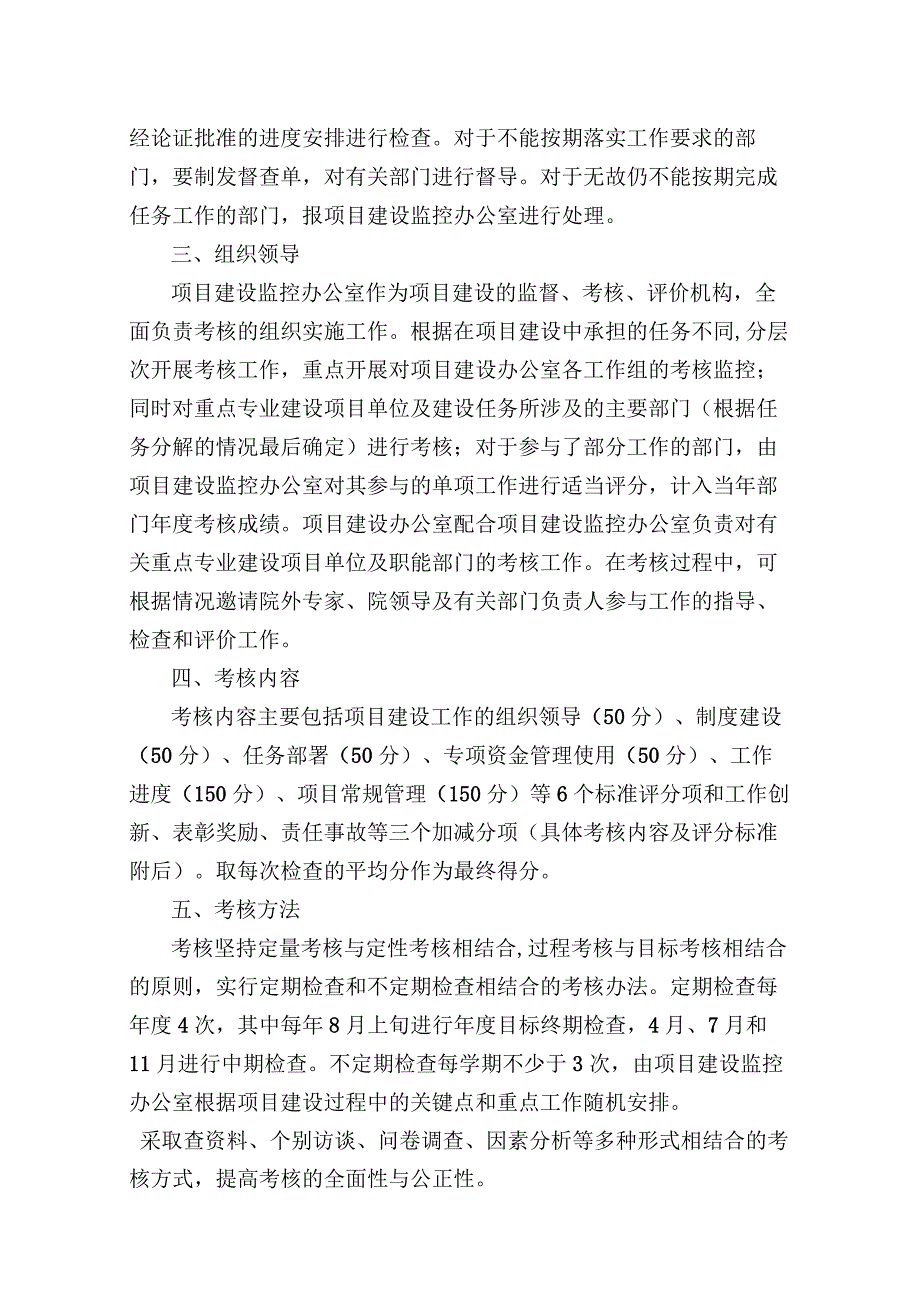 经论证批准的进度安排进行检查。对于不能按期落实工作要求的部门，要制发督查单，对有关部门进行督导。对于无故仍不能按期完成任务工作的部门，报项目建设监控办公室进行处理。

三、组织领导

项目建设监控办公室作为项目建设的监督、考核、评价机构，全面负责考核的组织实施工作。根据在项目建设中承担的任务不同,分层次开展考核工作，重点开展对项目建设办公室各工作组的考核监控；同时对重点专业建设项目单位及建设任务所涉及的主要部门（根据任务分解的情况最后确定）进行考核；对于参与了部分工作的部门，由项目建设监控办公室对其参与的单项工作进行适当评分，计入当年部门年度考核成绩。项目建设办公室配合项目建设监控办公室负责对有关重点专业建设项目单位及职能部门的考核工作。在考核过程中，可根据情况邀请院外专家、院领导及有关部门负责人参与工作的指导、检查和评价工作。

四、考核内容

考核内容主要包括项目建设工作的组织领导（50分）、制度建设（50分）、任务部署（50分）、专项资金管理使用（50分）、工作进度（150分）、项目常规管理（150分）等6个标准评分项和工作创新、表彰奖励、责任事故等三个加减分项（具体考核内容及评分标准附后）。取每次检查的平均分作为最终得分。

五、考核方法

考核坚持定量考核与定性考核相结合,过程考核与目标考核相结合的原则，实行定期检查和不定期检查相结合的考核办法。定期检查每年度4次，其中每年8月上旬进行年度目标终期检查，4月、7月和11月进行中期检查。不定期检查每学期不少于3次，由项目建设监控办公室根据项目建设过程中的关键点和重点工作随机安排。

采取查资料、个别访谈、问卷调查、因素分析等多种形式相结合的考核方式，提高考核的全面性与公正性。